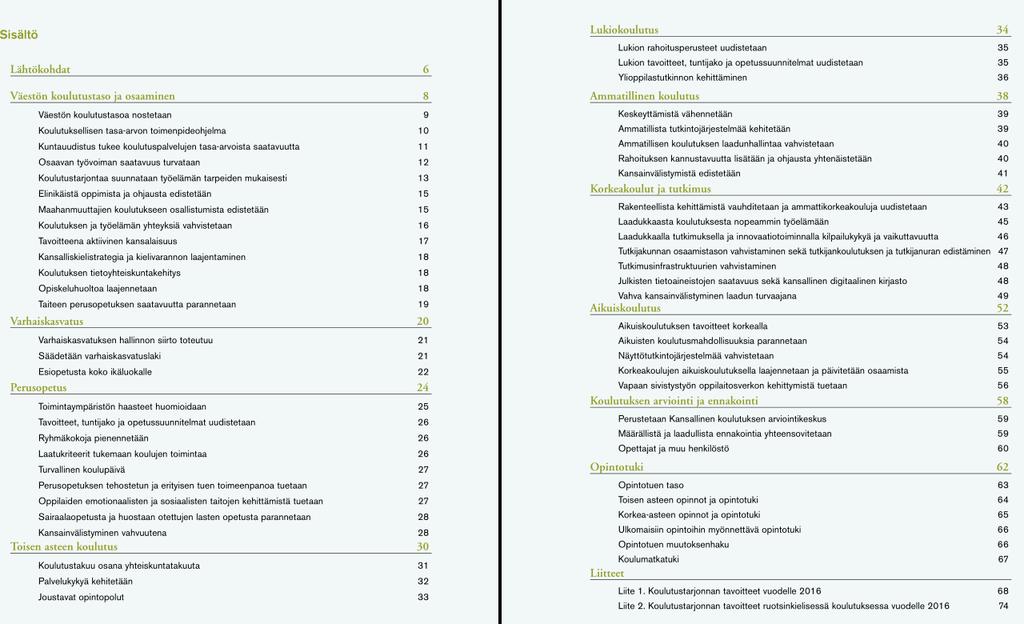 Sisältö

Lähtökohdat 6

Väestön koulutustaso ja osaaminen 8
Väestön koulutustasoa nostetaan 9
Koulutuksellisen tasa-arvon toimenpideohjelma 10
Kuntauudistus tukee koulutuspalvelujen tasa-arvoista saatavuutta 11
Osaavan työvoiman saatavuus turvataan 12
Koulutustarjontaa suunnataan työelämän tarpeiden mukaisesti 13
Elinikäistä oppimista ja ohjausta edistetään 15
Maahanmuuttajien koulutukseen osallistumista edistetään 15
Koulutuksen ja työelämän yhteyksiä vahvistetaan 16
Tavoitteena aktiivinen kansalaisuus 17
Kansalliskielistrategia ja kielivarannon laajentaminen 18
Koulutuksen tietoyhteiskuntakehitys 18
Opiskeluhuoltoa laajennetaan 18
Taiteen perusopetuksen saatavuutta parannetaan 19

Varhaiskasvatus 20
Varhaiskasvatuksen hallinnon siirto toteutuu 21
Säädetään varhaiskasvatuslaki 21
Esiopetusta koko ikäluokalle 22

Perusopetus 24
Toimintaympäristön haasteet huomioidaan 25
Tavoitteet, tuntijako ja opetussuunnitelmat uudistetaan 26
Ryhmäkokoja pienennetään 26
Laatukriteerit tukemaan koulujen toimintaa 26
Turvallinen koulupäivä 27
Perusopetuksen tehostetun ja erityisen tuen toimeenpanoa tuetaan 27
Oppilaiden emotionaalisten ja sosiaalisten taitojen kehittämistä tuetaan 27
Sairaalaopetusta ja huostaan otettujen lasten opetusta parannetaan 28
Kansainvälistyminen vahvuutena 28

Toisen asteen koulutus 30
Koulutustakuu osana yhteiskuntatakuuta 31
Palvelukykyä kehitetään 32
Joustavat opintopolut 33

Lukiokoulutus 34
Lukion rahoitusperusteet uudistetaan 35
Lukion tavoitteet, tuntijako ja opetussuunnitelmat uudistetaan 35
Ylioppilastutkinnon kehittäminen 36

Ammatillinen koulutus 38
Keskeyttämistä vähennetään 39
Ammatillista tutkintojärjestelmää kehitetään 39
Ammatillisen koulutuksen laadunhallintaa vahvistetaan 40
Rahoituksen kannustavuutta lisätään ja ohjausta yhtenäistetään 40
Kansainvälistymistä edistetään 41

Korkeakoulut ja tutkimus 42
Rakenteellista kehittämistä vauhditetaan ja ammattikorkeakouluja uudistetaan 43
Laadukkaasta koulutuksesta nopeammin työelämään 45
Laadukkaalla tutkimuksella ja innovaatiotoiminnalla kilpailukykyä ja vaikuttavuutta 46
Tutkijakunnan osaamistason vahvistaminen sekä tutkijankoulutuksen ja tutkijanuran edistäminen 47
Tutkimusinfrastruktuurien vahvistaminen 48
Julkisten tietoaineistojen saatavuus sekä kansallinen digitaalinen kirjasto 48
Vahva kansainvälistyminen laadun turvaajana 49

Aikuiskoulutus 52
Aikuiskoulutuksen tavoitteet korkealla 53
Aikuisten koulutusmahdollisuuksia parannetaan 54
Näyttötutkintojärjestelmää vahvistetaan 54
Korkeakoulujen aikuiskoulutuksella laajennetaan ja päivitetään osaamista 55
Vapaan sivistystyön oppilaitosverkon kehittymistä tuetaan 56

Koulutuksen arviointi ja ennakointi 58
Perustetaan Kansallinen koulutuksen arviointikeskus 59
Määrällistä ja laadullista ennakointia yhteensovitetaan 59
Opettajat ja muu henkilöstö 60

Opintotuki 62
Opintotuen taso 63
Toisen asteen opinnot ja opintotuki 64
Korkea-asteen opinnot ja opintotuki 65
Ulkomaisiin opintoihin myönnettävä opintotuki 66
Opintotuen muutoksenhaku 66
Koulumatkatuki 67

Liitteet
Liite 1. Koulutustarjonnan tavoitteet vuodelle 2016 68
Liite 2. Koulutustarjonnan tavoitteet ruotsinkielisessä koulutuksessa vuodelle 2016 74